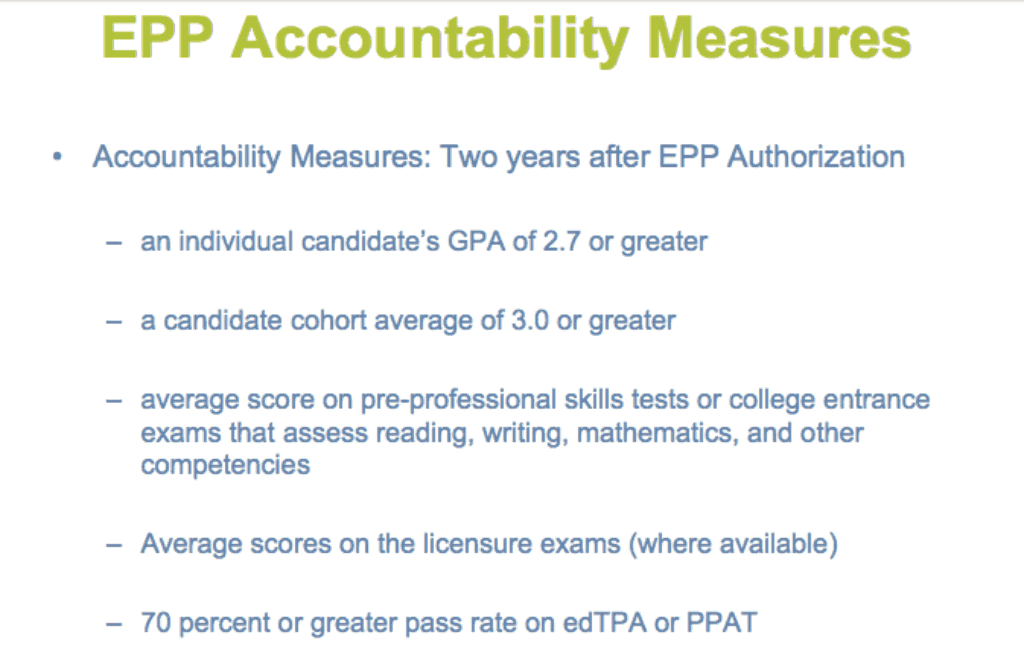 EPP Accountability Measures

• Accountability Measures: Two years after EPP Authorization

– an individual candidate's GPA of 2.7 or greater

– a candidate cohort average of 3.0 or greater

– average score on pre-professional skills tests or college entrance exams that assess reading, writing, mathematics, and other competencies

– Average scores on the licensure exams (where available)

– 70 percent or greater pass rate on edTPA or PPAT